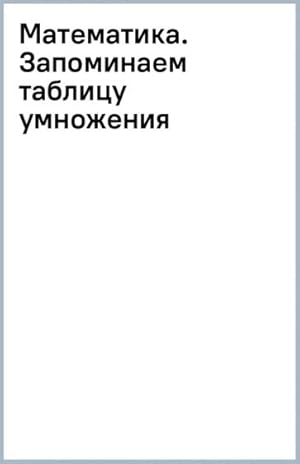 Математика. Запоминаем таблицу умножения